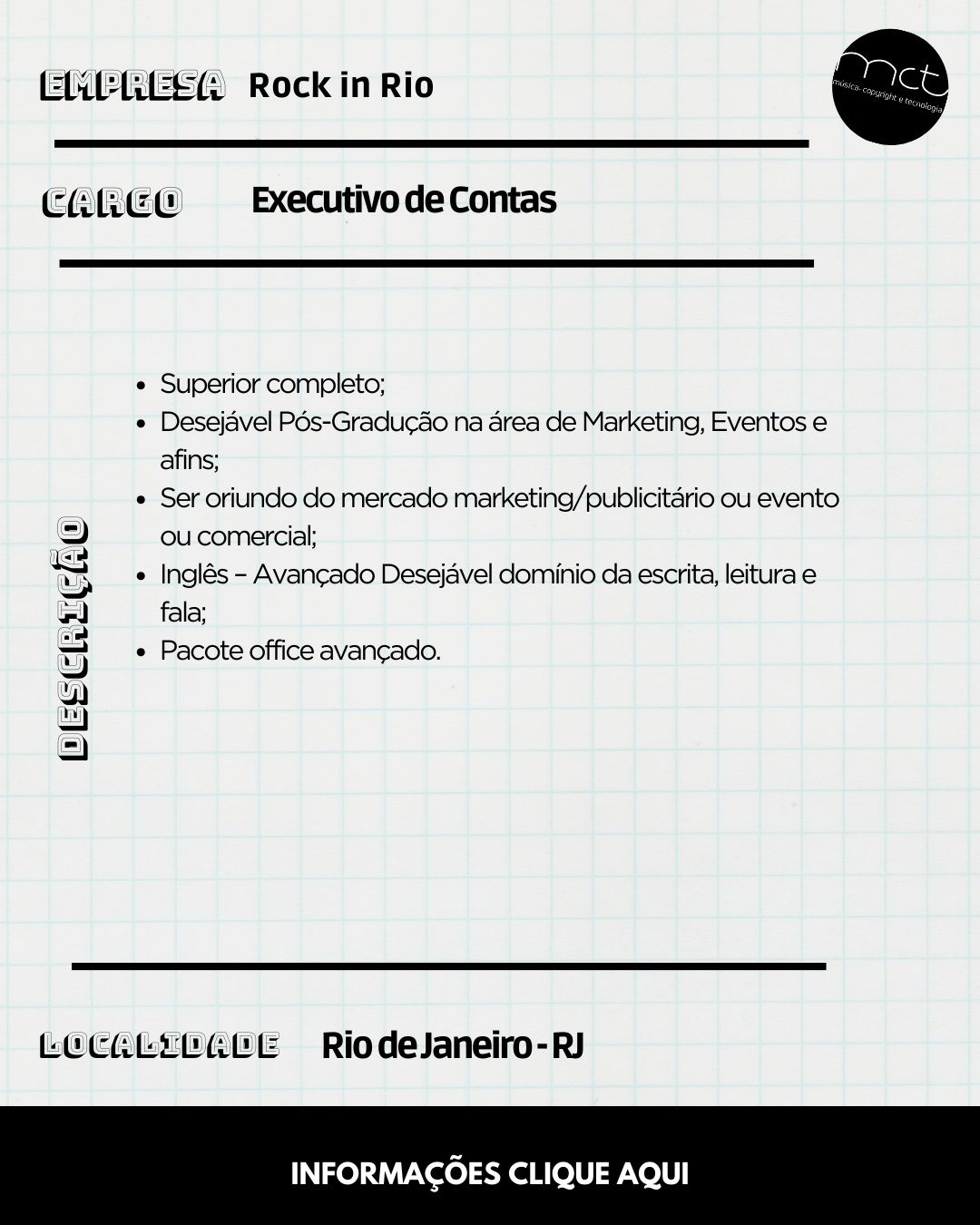 EMPRESA Rock in Rio

mct
música, copyright e tecnologia

CARGO Executivo de Contas

DESCRIÇÃO

- Superior completo;
- Desejável Pós-Gradução na área de Marketing, Eventos e afins;
- Ser oriundo do mercado marketing/publicitário ou evento ou comercial;
- Inglês – Avançado Desejável domínio da escrita, leitura e fala;
- Pacote office avançado.

LOCALIDADE Rio de Janeiro - RJ

INFORMAÇÕES CLIQUE AQUI